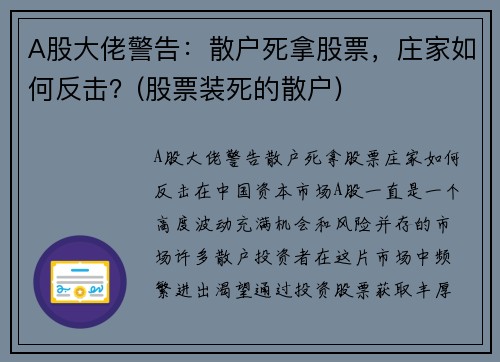 A股大佬警告：散户死拿股票，庄家如何反击？(股票装死的散户)

A股大佬警告散户死拿股票庄家如何反击在中国资本市场A股一直是一个高度波动充满机会和风险并存的市场许多散户投资者在这片市场中频繁进出渴望通过投资股票获取丰厚